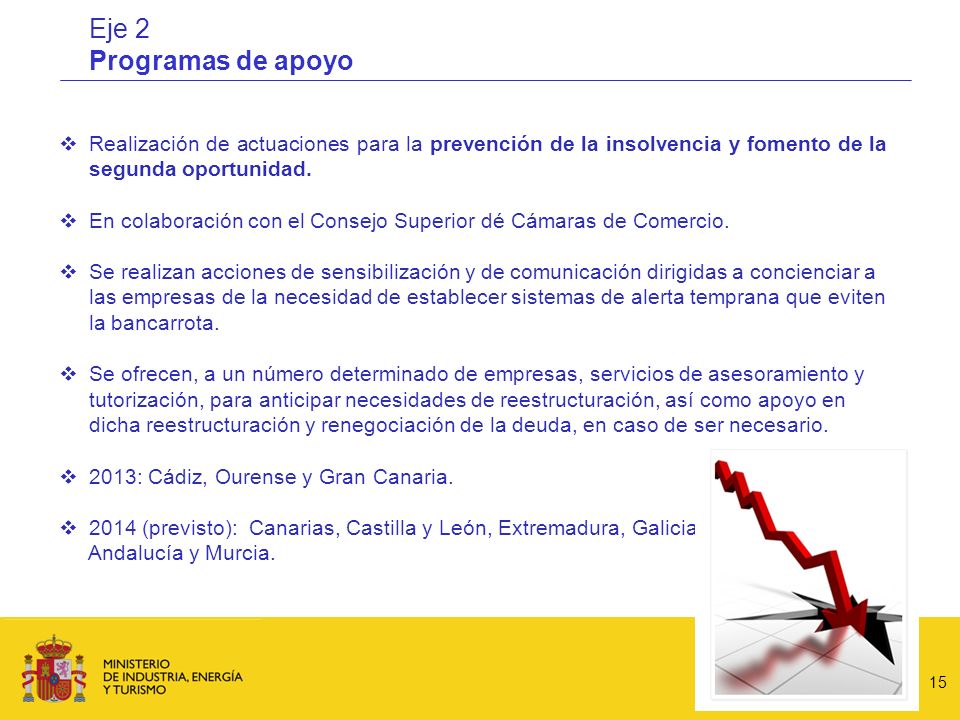 Eje 2
Programas de apoyo

❖ Realización de actuaciones para la prevención de la insolvencia y fomento de la segunda oportunidad.

❖ En colaboración con el Consejo Superior dé Cámaras de Comercio.

❖ Se realizan acciones de sensibilización y de comunicación dirigidas a concienciar a las empresas de la necesidad de establecer sistemas de alerta temprana que eviten la bancarrota.

❖ Se ofrecen, a un número determinado de empresas, servicios de asesoramiento y tutorización, para anticipar necesidades de reestructuración, así como apoyo en dicha reestructuración y renegociación de la deuda, en caso de ser necesario.

❖ 2013: Cádiz, Ourense y Gran Canaria.

❖ 2014 (previsto): Canarias, Castilla y León, Extremadura, Galicia Andalucía y Murcia.

MINISTERIO
DE INDUSTRIA, ENERGÍA
Y TURISMO

15